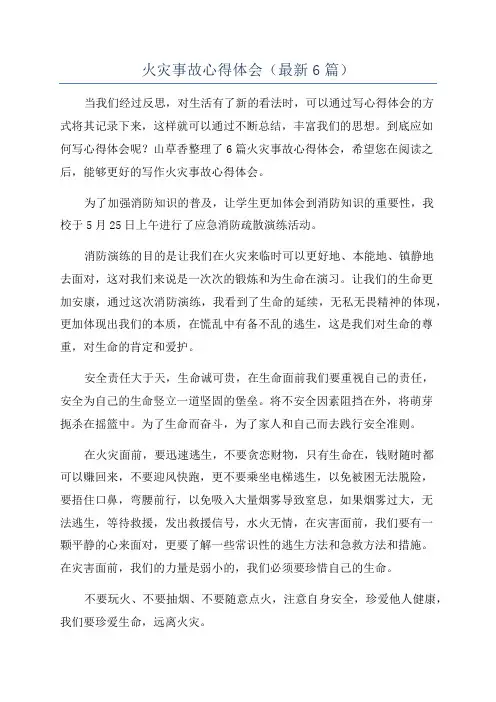 火灾事故心得体会（最新6篇）

当我们经过反思，对生活有了新的看法时，可以通过写心得体会的方式将其记录下来，这样就可以通过不断总结，丰富我们的思想。到底应如何写心得体会呢？山草香整理了6篇火灾事故心得体会，希望您在阅读之后，能够更好的写作火灾事故心得体会。

为了加强消防知识的普及，让学生更加体会到消防知识的重要性，我校于5月25日上午进行了应急消防疏散演练活动。

消防演练的目的是让我们在火灾来临时可以更好地、本能地、镇静地去面对，这对我们来说是一次次的锻炼和为生命在演习。让我们的生命更加安康，通过这次消防演练，我看到了生命的延续，无私无畏精神的体现，更加体现出我们的本质，在慌乱中有备不乱的逃生，这是我们对生命的尊重，对生命的肯定和爱护。

安全责任大于天，生命诚可贵，在生命面前我们要重视自己的责任，安全为自己的生命竖立一道坚固的堡垒。将不安全因素阻挡在外，将萌芽扼杀在摇篮中。为了生命而奋斗，为了家人和自己而去践行安全准则。

在火灾面前，要迅速逃生，不要贪恋财物，只有生命在，钱财随时都可以赚回来，不要迎风快跑，更不要乘坐电梯逃生，以免被困无法脱险，要捂住口鼻，弯腰前行，以免吸入大量烟雾导致窒息，如果烟雾过大，无法逃生，等待救援，发出救援信号，水火无情，在灾害面前，我们要有一颗平静的心来面对，更要了解一些常识性的逃生方法和急救方法和措施。在灾害面前，我们的力量是弱小的，我们必须要珍惜自己的生命。

不要玩火、不要抽烟、不要随意点火，注意自身安全，珍爱他人健康，我们要珍爱生命，远离火灾。